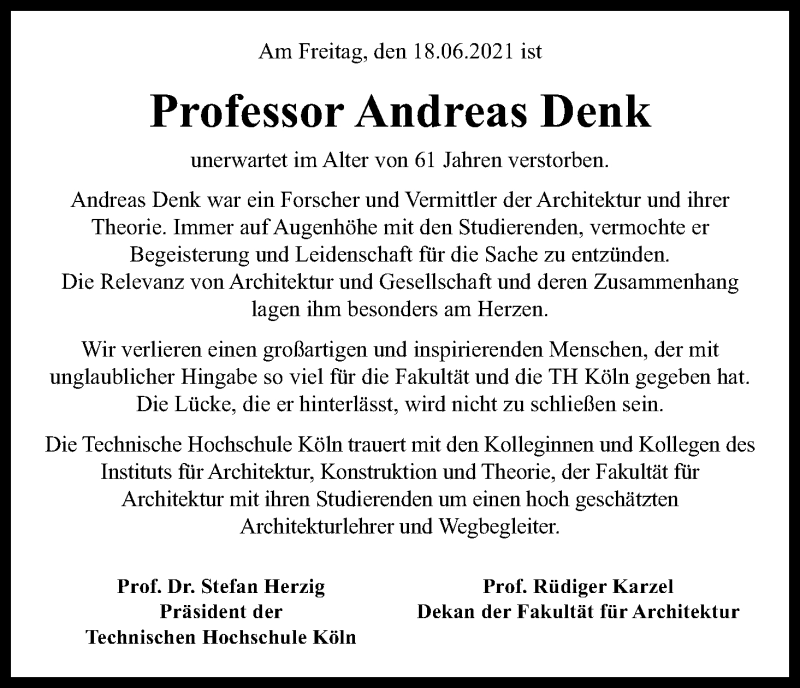 Am Freitag, den 18.06.2021 ist

Professor Andreas Denk

unerwartet im Alter von 61 Jahren verstorben.

Andreas Denk war ein Forscher und Vermittler der Architektur und ihrer Theorie. Immer auf Augenhöhe mit den Studierenden, vermochte er Begeisterung und Leidenschaft für die Sache zu entzünden.
Die Relevanz von Architektur und Gesellschaft und deren Zusammenhang lagen ihm besonders am Herzen.

Wir verlieren einen großartigen und inspirierenden Menschen, der mit unglaublicher Hingabe so viel für die Fakultät und die TH Köln gegeben hat. Die Lücke, die er hinterlässt, wird nicht zu schließen sein.

Die Technische Hochschule Köln trauert mit den Kolleginnen und Kollegen des Instituts für Architektur, Konstruktion und Theorie, der Fakultät für Architektur mit ihren Studierenden um einen hoch geschätzten Architekturlehrer und Wegbegleiter.

Prof. Dr. Stefan Herzig
Präsident der
Technischen Hochschule Köln

Prof. Rüdiger Karzel
Dekan der Fakultät für Architektur